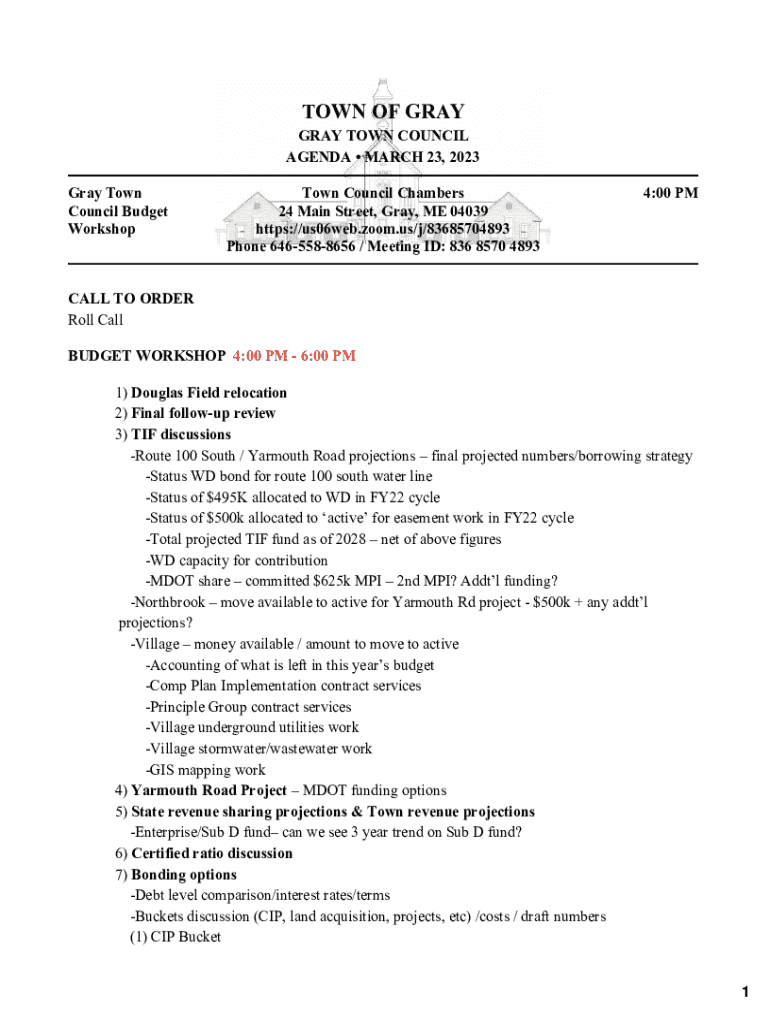 TOWN OF GRAY
GRAY TOWN COUNCIL
AGENDA • MARCH 23, 2023

Gray Town Council Budget Workshop

Town Council Chambers
24 Main Street, Gray, ME 04039
https://us06web.zoom.us/j/83685704893
Phone 646-558-8656 / Meeting ID: 836 8570 4893

4:00 PM

CALL TO ORDER
Roll Call

BUDGET WORKSHOP 4:00 PM - 6:00 PM

1) Douglas Field relocation
2) Final follow-up review
3) TIF discussions
-Route 100 South / Yarmouth Road projections – final projected numbers/borrowing strategy
-Status WD bond for route 100 south water line
-Status of $495K allocated to WD in FY22 cycle
-Status of $500k allocated to ‘active’ for easement work in FY22 cycle
-Total projected TIF fund as of 2028 – net of above figures
-WD capacity for contribution
-MDOT share – committed $625k MPI – 2nd MPI? Addt’l funding?
-Northbrook – move available to active for Yarmouth Rd project - $500k + any addt’l projections?
-Village – money available / amount to move to active
-Accounting of what is left in this year’s budget
-Comp Plan Implementation contract services
-Principle Group contract services
-Village underground utilities work
-Village stormwater/wastewater work
-GIS mapping work
4) Yarmouth Road Project – MDOT funding options
5) State revenue sharing projections & Town revenue projections
-Enterprise/Sub D fund– can we see 3 year trend on Sub D fund?
6) Certified ratio discussion
7) Bonding options
-Debt level comparison/interest rates/terms
-Buckets discussion (CIP, land acquisition, projects, etc) /costs / draft numbers
(1) CIP Bucket

1